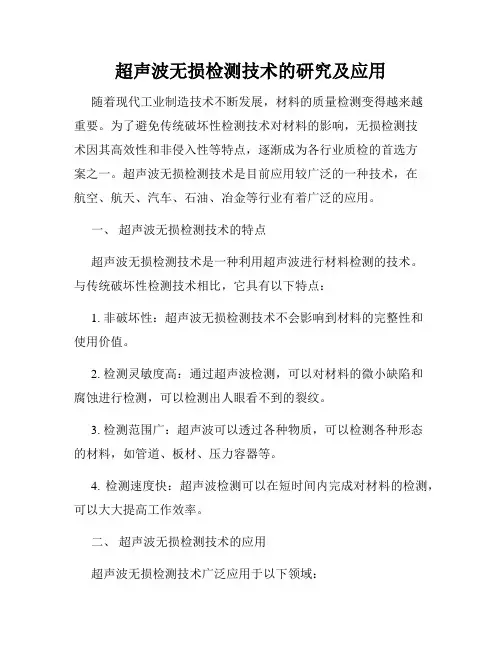 超声波无损检测技术的研究及应用

随着现代工业制造技术不断发展，材料的质量检测变得越来越重要。为了避免传统破坏性检测技术对材料的影响，无损检测技术因其高效性和非侵入性等特点，逐渐成为各行业质检的首选方案之一。超声波无损检测技术是目前应用较广泛的一种技术，在航空、航天、汽车、石油、冶金等行业有着广泛的应用。

一、 超声波无损检测技术的特点

超声波无损检测技术是一种利用超声波进行材料检测的技术。与传统破坏性检测技术相比，它具有以下特点：

1. 非破坏性：超声波无损检测技术不会影响到材料的完整性和使用价值。

2. 检测灵敏度高：通过超声波检测，可以对材料的微小缺陷和腐蚀进行检测，可以检测出人眼看不到的裂纹。

3. 检测范围广：超声波可以透过各种物质，可以检测各种形态的材料，如管道、板材、压力容器等。

4. 检测速度快：超声波检测可以在短时间内完成对材料的检测，可以大大提高工作效率。

二、 超声波无损检测技术的应用

超声波无损检测技术广泛应用于以下领域：